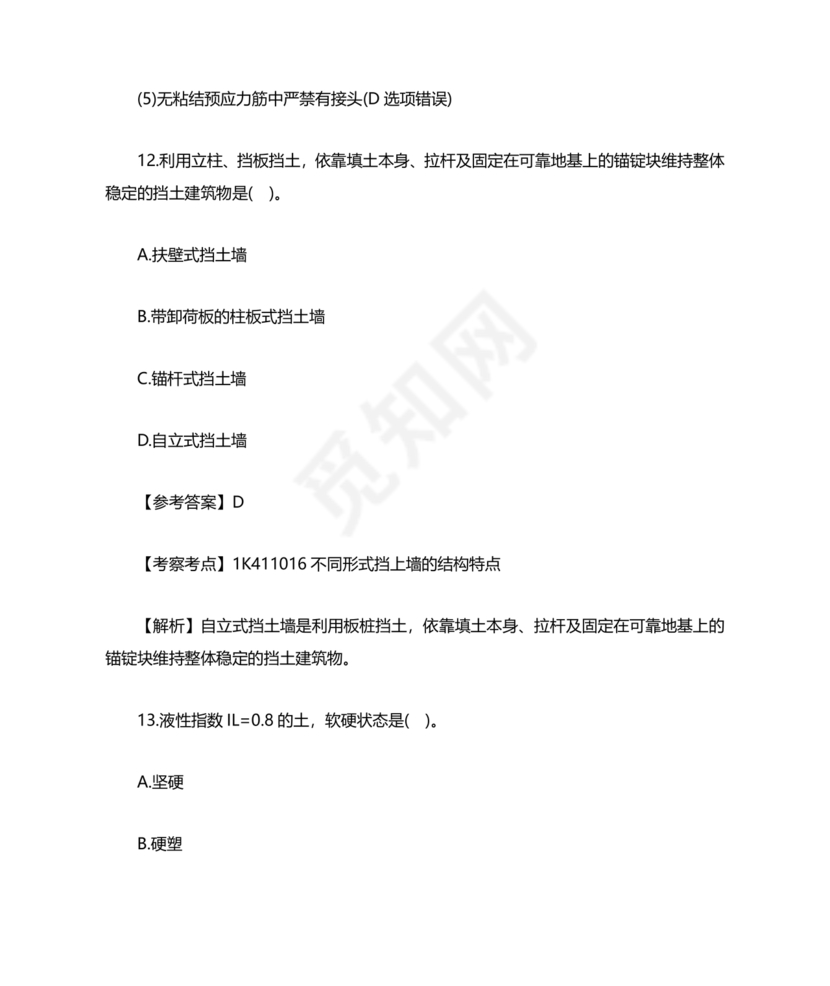 (5)无粘结预应力筋中严禁有接头(D 选项错误)

12.利用立柱、挡板挡土，依靠填土本身、拉杆及固定在可靠地基上的锚锭块维持整体稳定的挡土建筑物是(　)。

A.扶壁式挡土墙

B.带卸荷板的柱板式挡土墙

C.锚杆式挡土墙

D.自立式挡土墙

【参考答案】D

【考察考点】1K411016 不同形式挡上墙的结构特点

【解析】自立式挡土墙是利用板桩挡土，依靠填土本身、拉杆及固定在可靠地基上的锚锭块维持整体稳定的挡土建筑物。

13.液性指数 IL=0.8 的土，软硬状态是(　)。

A.坚硬

B.硬塑

觅知网